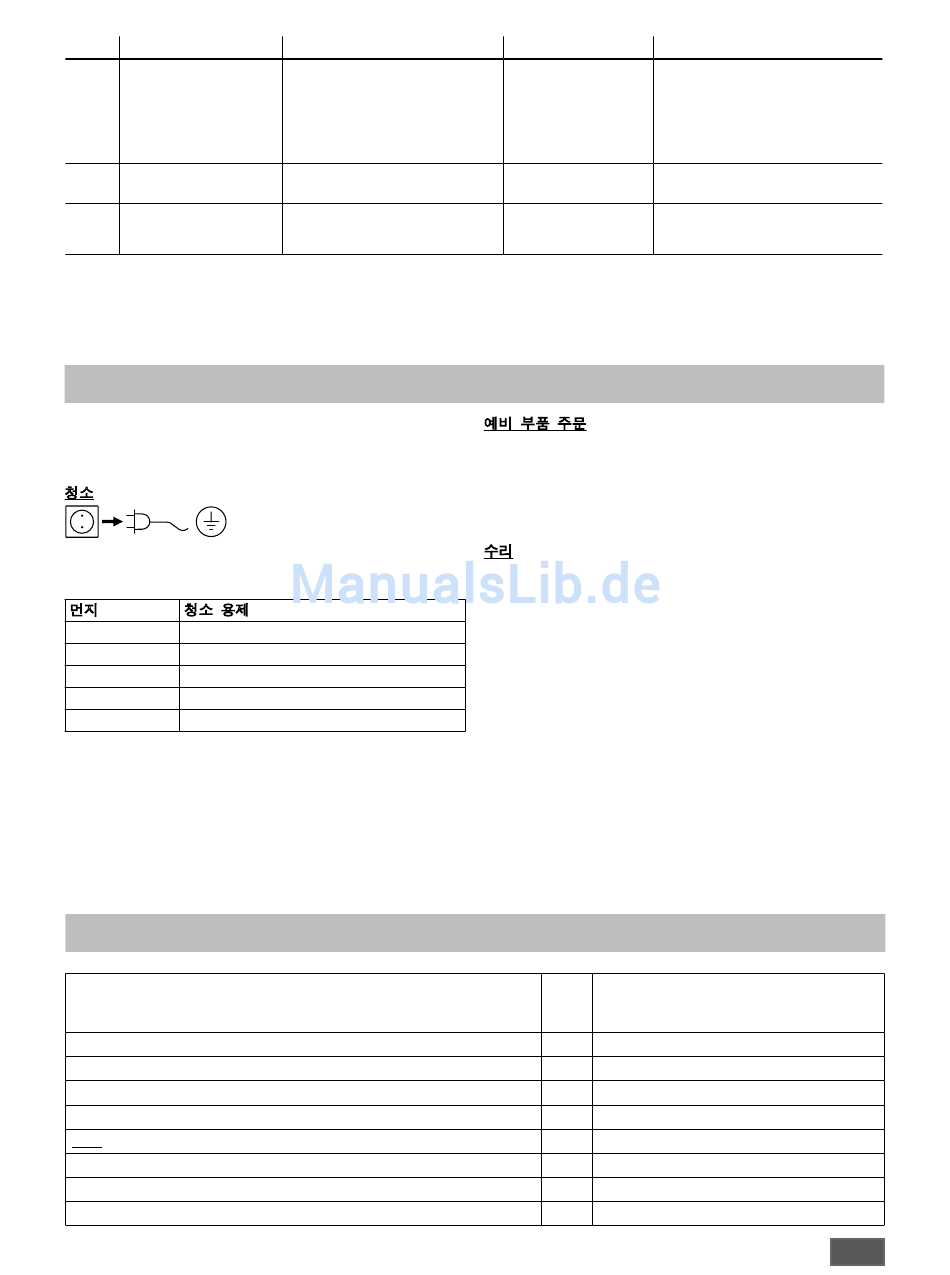 예비 부품 주문

청소

수리

ManualsLib.de

| 먼지 | 청소 용제 |
|---|---|
| | |
| | |
| | |
| | |
| | |